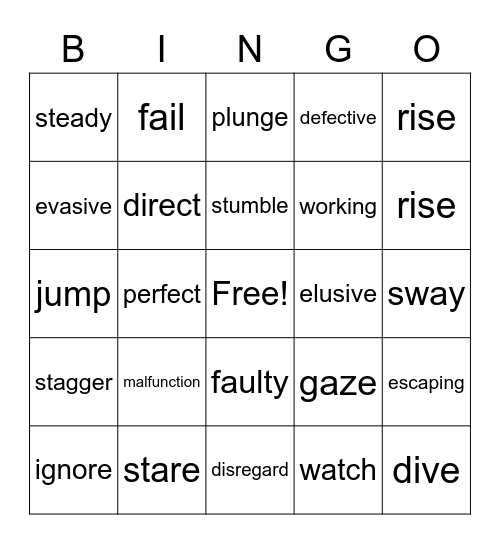 | B | I | N | G | O |
|---|---|---|---|---|
| steady | fail | plunge | defective | rise |
| evasive | direct | stumble | working | rise |
| jump | perfect | Free! | elusive | sway |
| stagger | malfunction | faulty | gaze | escaping |
| ignore | stare | disregard | watch | dive |